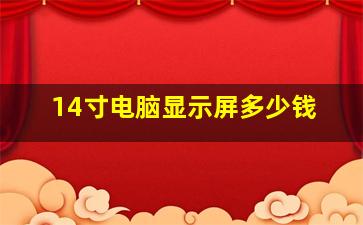 14寸电脑显示屏多少钱